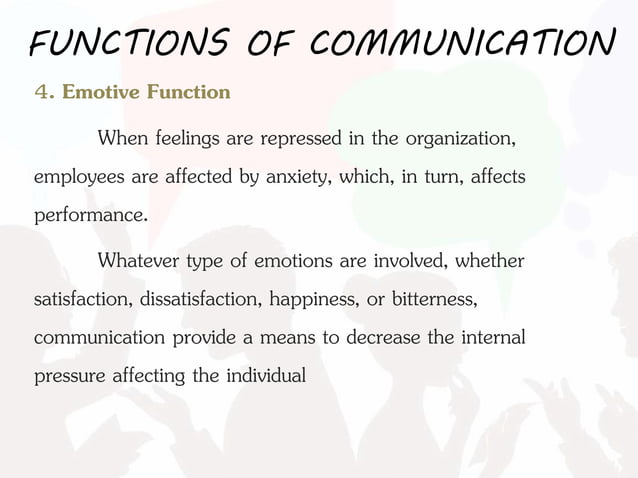 FUNCTIONS OF COMMUNICATION

4. Emotive Function

When feelings are repressed in the organization, employees are affected by anxiety, which, in turn, affects performance.

Whatever type of emotions are involved, whether satisfaction, dissatisfaction, happiness, or bitterness, communication provide a means to decrease the internal pressure affecting the individual